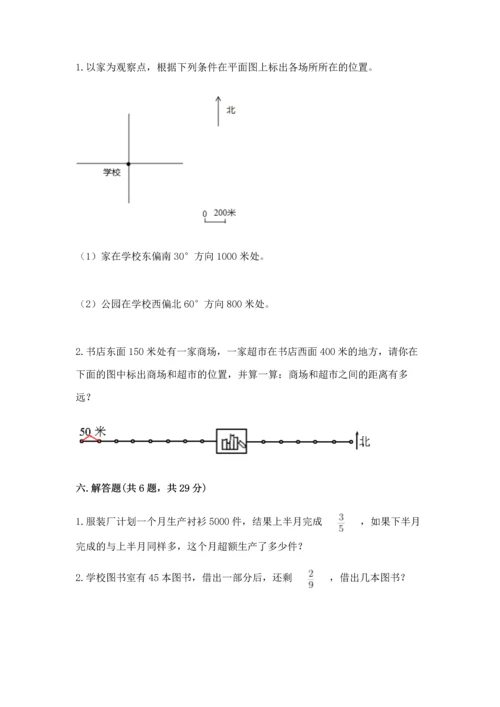 1. 以家为观察点，根据下列条件在平面图上标出各场所所在的位置。

北

学校

0 200米

（1）家在学校东偏南 30° 方向 1000 米处。

（2）公园在学校西偏北 60° 方向 800 米处。

2. 书店东面 150 米处有一家商场，一家超市在书店西面 400 米的地方，请你在下面的图中标出商场和超市的位置，并算一算：商场和超市之间的距离有多远？

50 米

北

六. 解答题(共 6 题，共 29 分)

1. 服装厂计划一个月生产衬衫 5000 件，结果上半月完成 $\frac{3}{5}$ ，如果下半月完成的与上半月同样多，这个月超额生产了多少件？

2. 学校图书室有 45 本图书，借出一部分后，还剩 $\frac{2}{9}$ ，借出几本图书？